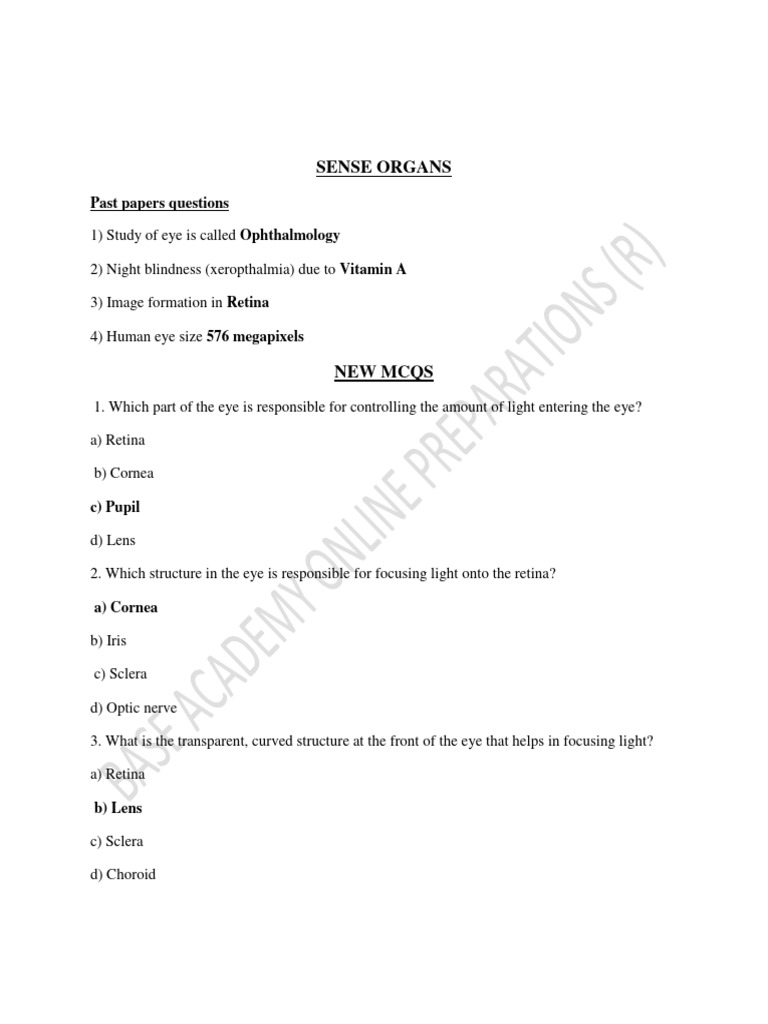 SENSE ORGANS

Past papers questions

1) Study of eye is called Ophthalmology

2) Night blindness (xeropthalmia) due to Vitamin A

3) Image formation in Retina

4) Human eye size 576 megapixels

NEW MCQS

1. Which part of the eye is responsible for controlling the amount of light entering the eye?

a) Retina

b) Cornea

c) Pupil

d) Lens

2. Which structure in the eye is responsible for focusing light onto the retina?

a) Cornea

b) Iris

c) Sclera

d) Optic nerve

3. What is the transparent, curved structure at the front of the eye that helps in focusing light?

a) Retina

b) Lens

c) Sclera

d) Choroid

BASE ACADEMY ONLINE PREPARATIONS (R)